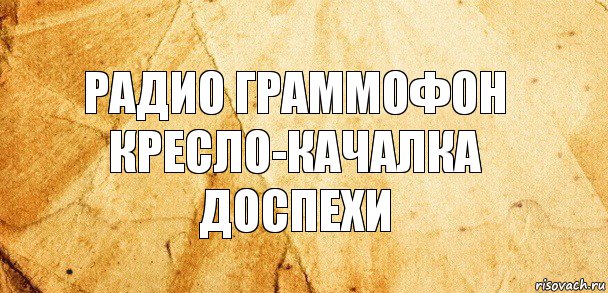 РАДИО ГРАММОФОН
КРЕСЛО-КАЧАЛКА
ДОСПЕХИ

risovach.ru